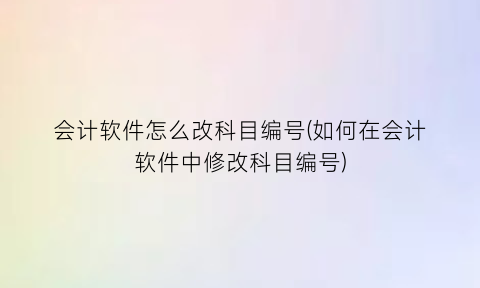 会计软件怎么改科目编号(如何在会计软件中修改科目编号)